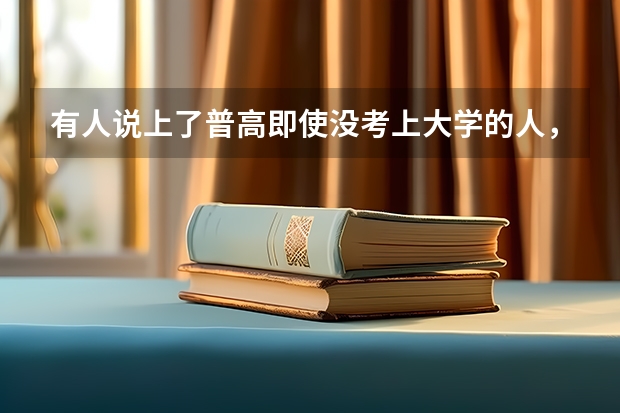 有人说上了普高即使没考上大学的人，